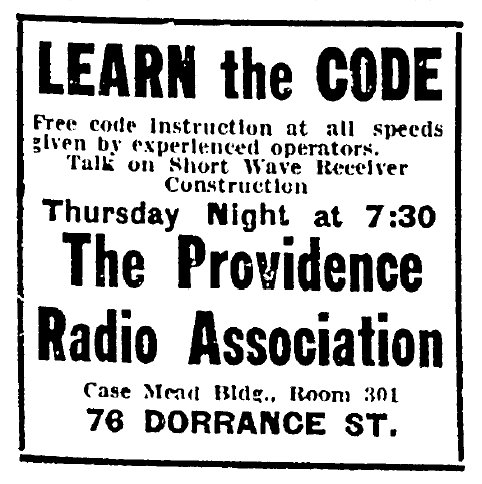 LEARN the CODE

Free code instruction at all speeds given by experienced operators.
Talk on Short Wave Receiver Construction

Thursday Night at 7:30

The Providence Radio Association

Case Mead Bldg., Room 301
76 DORRANCE ST.